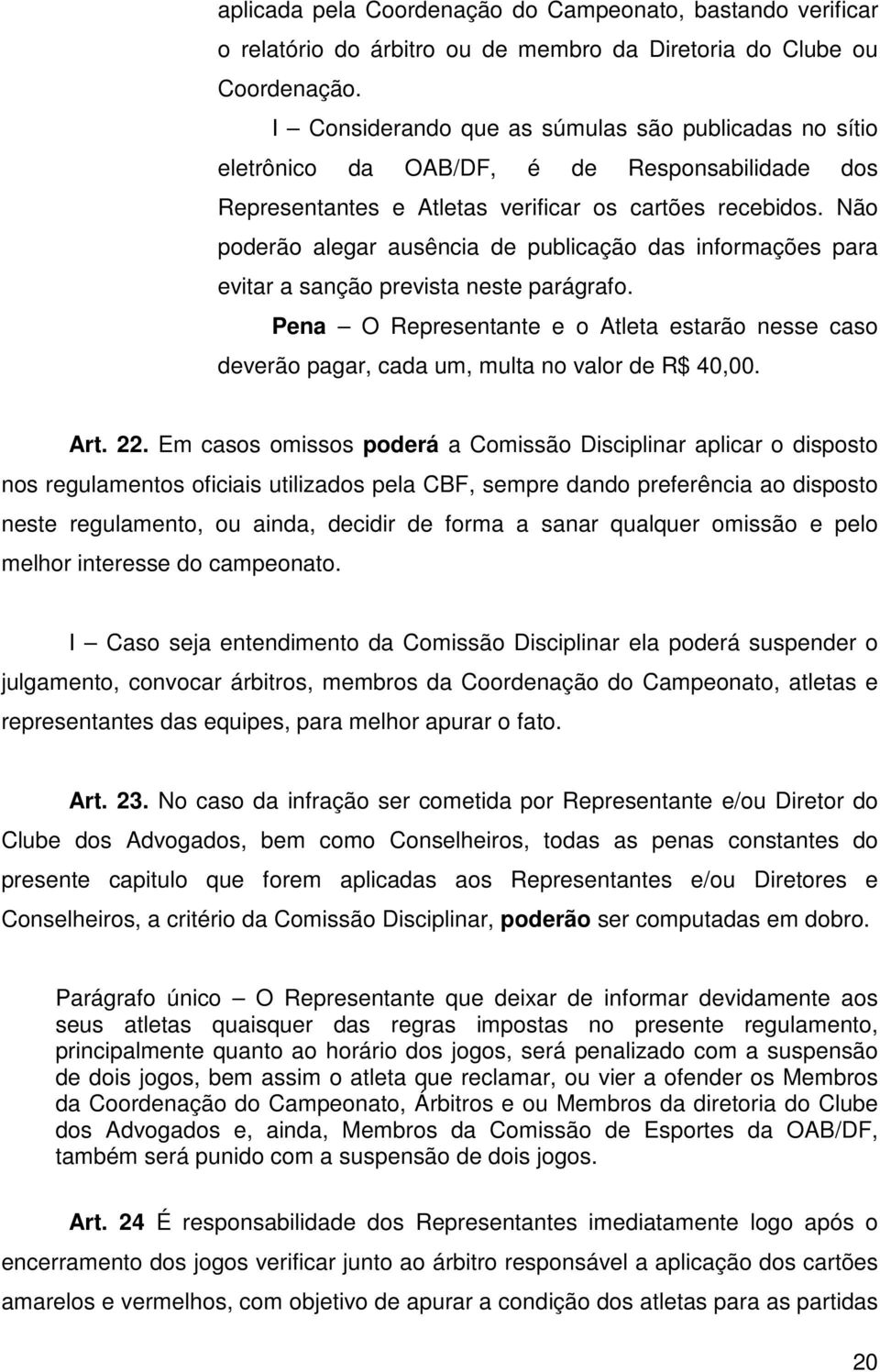 aplicada pela Coordenação do Campeonato, bastando verificar o relatório do árbitro ou de membro da Diretoria do Clube ou Coordenação.

I – Considerando que as súmulas são publicadas no sítio eletrônico da OAB/DF, é de Responsabilidade dos Representantes e Atletas verificar os cartões recebidos. Não poderão alegar ausência de publicação das informações para evitar a sanção prevista neste parágrafo.

Pena – O Representante e o Atleta estarão nesse caso deverão pagar, cada um, multa no valor de R$ 40,00.

Art. 22. Em casos omissos poderá a Comissão Disciplinar aplicar o disposto nos regulamentos oficiais utilizados pela CBF, sempre dando preferência ao disposto neste regulamento, ou ainda, decidir de forma a sanar qualquer omissão e pelo melhor interesse do campeonato.

I – Caso seja entendimento da Comissão Disciplinar ela poderá suspender o julgamento, convocar árbitros, membros da Coordenação do Campeonato, atletas e representantes das equipes, para melhor apurar o fato.

Art. 23. No caso da infração ser cometida por Representante e/ou Diretor do Clube dos Advogados, bem como Conselheiros, todas as penas constantes do presente capitulo que forem aplicadas aos Representantes e/ou Diretores e Conselheiros, a critério da Comissão Disciplinar, poderão ser computadas em dobro.

Parágrafo único – O Representante que deixar de informar devidamente aos seus atletas quaisquer das regras impostas no presente regulamento, principalmente quanto ao horário dos jogos, será penalizado com a suspensão de dois jogos, bem assim o atleta que reclamar, ou vier a ofender os Membros da Coordenação do Campeonato, Árbitros e ou Membros da diretoria do Clube dos Advogados e, ainda, Membros da Comissão de Esportes da OAB/DF, também será punido com a suspensão de dois jogos.

Art. 24 É responsabilidade dos Representantes imediatamente logo após o encerramento dos jogos verificar junto ao árbitro responsável a aplicação dos cartões amarelos e vermelhos, com objetivo de apurar a condição dos atletas para as partidas

20